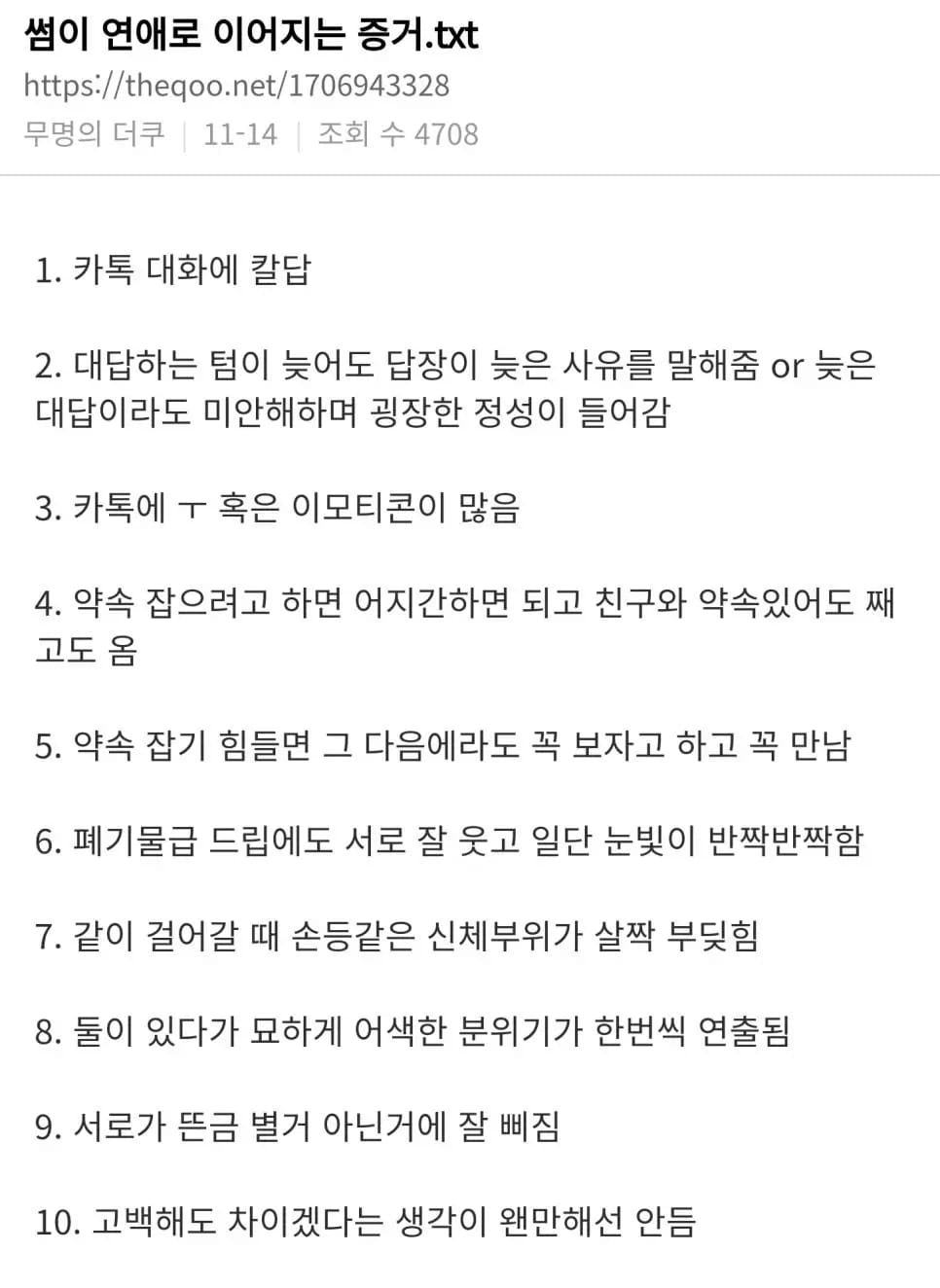 썸이 연애로 이어지는 증거.txt

https://theqoo.net/1706943328

무명의 더쿠 | 11-14 | 조회 수 4708

1. 카톡 대화에 칼답

2. 대답하는 텀이 늦어도 답장이 늦은 사유를 말해줌 or 늦은 대답이라도 미안해하며 굉장한 정성이 들어감

3. 카톡에 ㅜ 혹은 이모티콘이 많음

4. 약속 잡으려고 하면 어지간하면 되고 친구와 약속있어도 째고도 옴

5. 약속 잡기 힘들면 그 다음에라도 꼭 보자고 하고 꼭 만남

6. 폐기물급 드립에도 서로 잘 웃고 일단 눈빛이 반짝반짝함

7. 같이 걸어갈 때 손등같은 신체부위가 살짝 부딪힘

8. 둘이 있다가 묘하게 어색한 분위기가 한번씩 연출됨

9. 서로가 뜬금 별거 아닌거에 잘 삐짐

10. 고백해도 차이겠다는 생각이 왠만해선 안듬